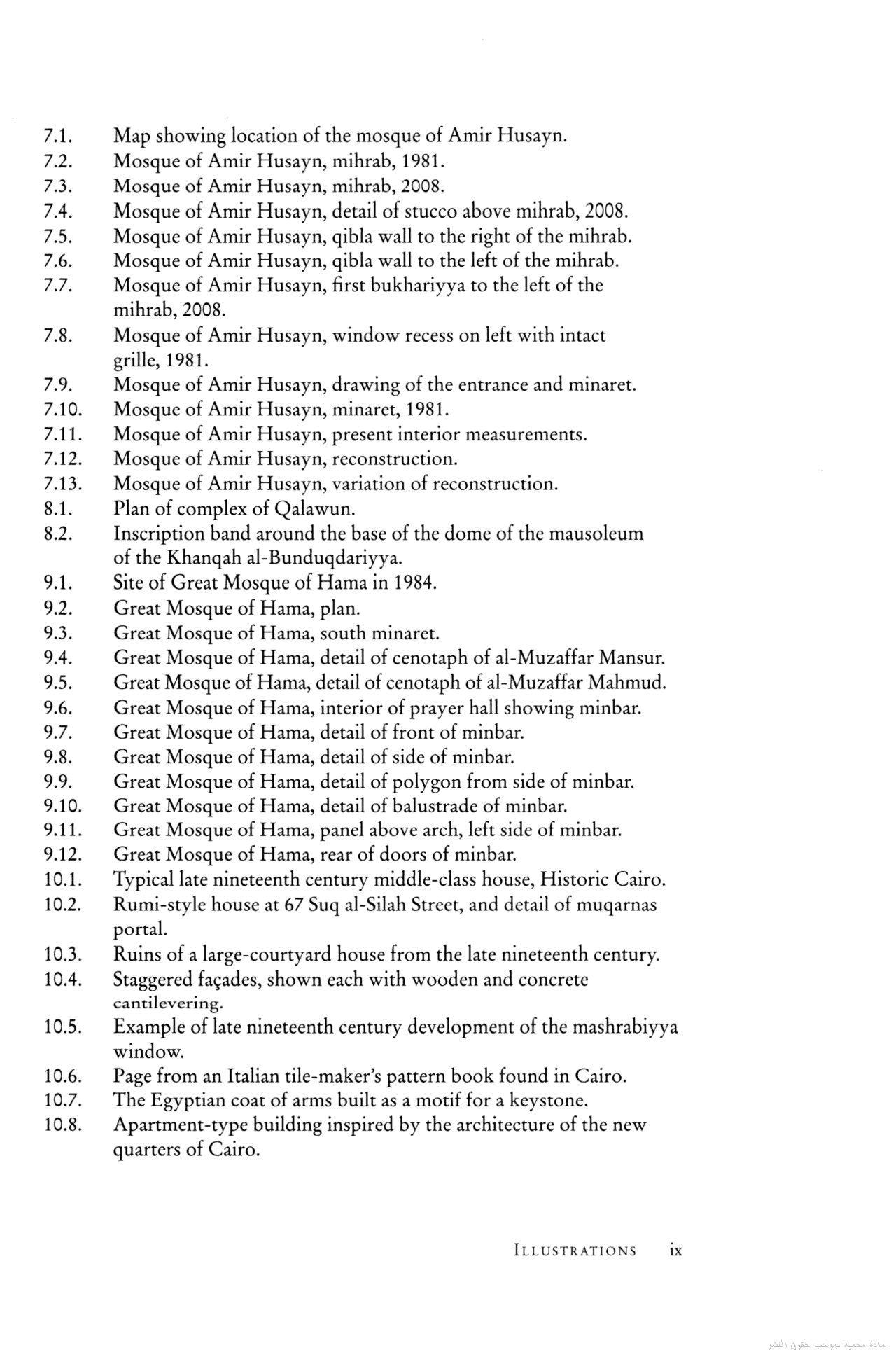 7.1. Map showing location of the mosque of Amir Husayn.
7.2. Mosque of Amir Husayn, mihrab, 1981.
7.3. Mosque of Amir Husayn, mihrab, 2008.
7.4. Mosque of Amir Husayn, detail of stucco above mihrab, 2008.
7.5. Mosque of Amir Husayn, qibla wall to the right of the mihrab.
7.6. Mosque of Amir Husayn, qibla wall to the left of the mihrab.
7.7. Mosque of Amir Husayn, first bukhariyya to the left of the mihrab, 2008.
7.8. Mosque of Amir Husayn, window recess on left with intact grille, 1981.
7.9. Mosque of Amir Husayn, drawing of the entrance and minaret.
7.10. Mosque of Amir Husayn, minaret, 1981.
7.11. Mosque of Amir Husayn, present interior measurements.
7.12. Mosque of Amir Husayn, reconstruction.
7.13. Mosque of Amir Husayn, variation of reconstruction.
8.1. Plan of complex of Qalawun.
8.2. Inscription band around the base of the dome of the mausoleum of the Khanqah al-Bunduqdariyya.
9.1. Site of Great Mosque of Hama in 1984.
9.2. Great Mosque of Hama, plan.
9.3. Great Mosque of Hama, south minaret.
9.4. Great Mosque of Hama, detail of cenotaph of al-Muzaffar Mansur.
9.5. Great Mosque of Hama, detail of cenotaph of al-Muzaffar Mahmud.
9.6. Great Mosque of Hama, interior of prayer hall showing minbar.
9.7. Great Mosque of Hama, detail of front of minbar.
9.8. Great Mosque of Hama, detail of side of minbar.
9.9. Great Mosque of Hama, detail of polygon from side of minbar.
9.10. Great Mosque of Hama, detail of balustrade of minbar.
9.11. Great Mosque of Hama, panel above arch, left side of minbar.
9.12. Great Mosque of Hama, rear of doors of minbar.
10.1. Typical late nineteenth century middle-class house, Historic Cairo.
10.2. Rumi-style house at 67 Suq al-Silah Street, and detail of muqarnas portal.
10.3. Ruins of a large-courtyard house from the late nineteenth century.
10.4. Staggered façades, shown each with wooden and concrete cantilevering.
10.5. Example of late nineteenth century development of the mashrabiyya window.
10.6. Page from an Italian tile-maker's pattern book found in Cairo.
10.7. The Egyptian coat of arms built as a motif for a keystone.
10.8. Apartment-type building inspired by the architecture of the new quarters of Cairo.

ILLUSTRATIONS ix

مادة محمية بموجب حقوق النشر